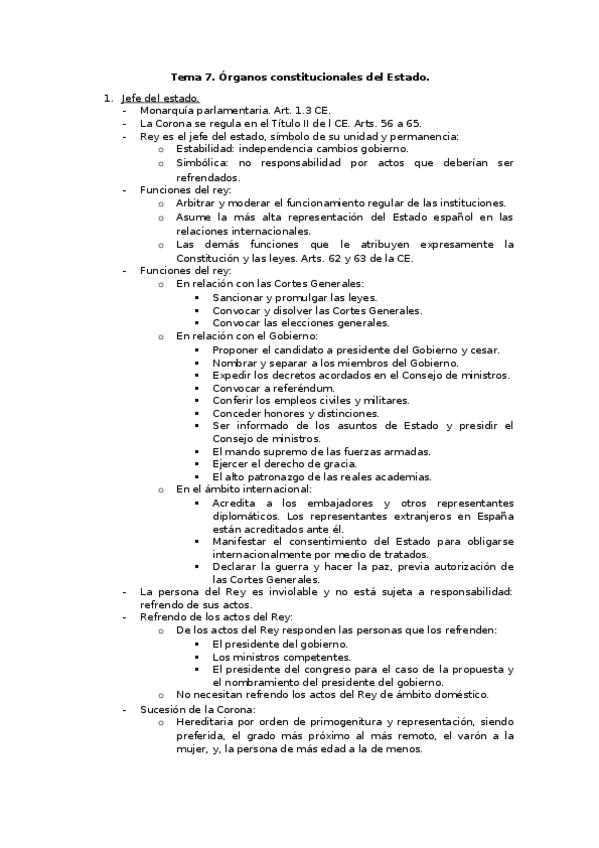 Tema 7. Órganos constitucionales del Estado.

1. Jefe del estado.
- Monarquía parlamentaria. Art. 1.3 CE.
- La Corona se regula en el Título II de l CE. Arts. 56 a 65.
- Rey es el jefe del estado, símbolo de su unidad y permanencia:
  o Estabilidad: independencia cambios gobierno.
  o Simbólica: no responsabilidad por actos que deberían ser refrendados.
- Funciones del rey:
  o Arbitrar y moderar el funcionamiento regular de las instituciones.
  o Asume la más alta representación del Estado español en las relaciones internacionales.
  o Las demás funciones que le atribuyen expresamente la Constitución y las leyes. Arts. 62 y 63 de la CE.
- Funciones del rey:
  o En relación con las Cortes Generales:
    ▪ Sancionar y promulgar las leyes.
    ▪ Convocar y disolver las Cortes Generales.
    ▪ Convocar las elecciones generales.
  o En relación con el Gobierno:
    ▪ Proponer el candidato a presidente del Gobierno y cesar.
    ▪ Nombrar y separar a los miembros del Gobierno.
    ▪ Expedir los decretos acordados en el Consejo de ministros.
    ▪ Convocar a referéndum.
    ▪ Conferir los empleos civiles y militares.
    ▪ Conceder honores y distinciones.
    ▪ Ser informado de los asuntos de Estado y presidir el Consejo de ministros.
    ▪ El mando supremo de las fuerzas armadas.
    ▪ Ejercer el derecho de gracia.
    ▪ El alto patronazgo de las reales academias.
  o En el ámbito internacional:
    ▪ Acredita a los embajadores y otros representantes diplomáticos. Los representantes extranjeros en España están acreditados ante él.
    ▪ Manifestar el consentimiento del Estado para obligarse internacionalmente por medio de tratados.
    ▪ Declarar la guerra y hacer la paz, previa autorización de las Cortes Generales.
- La persona del Rey es inviolable y no está sujeta a responsabilidad: refrendo de sus actos.
- Refrendo de los actos del Rey:
  o De los actos del Rey responden las personas que los refrenden:
    ▪ El presidente del gobierno.
    ▪ Los ministros competentes.
    ▪ El presidente del congreso para el caso de la propuesta y el nombramiento del presidente del gobierno.
  o No necesitan refrendo los actos del Rey de ámbito doméstico.
- Sucesión de la Corona:
  o Hereditaria por orden de primogenitura y representación, siendo preferida, el grado más próximo al más remoto, el varón a la mujer, y, la persona de más edad a la de menos.